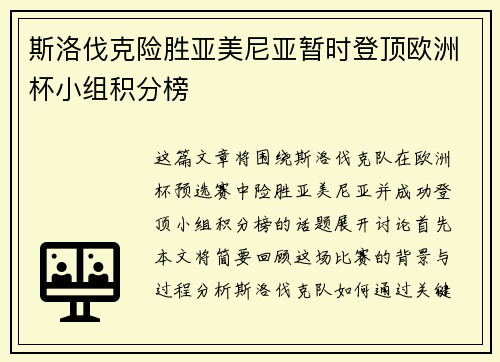 斯洛伐克险胜亚美尼亚暂时登顶欧洲杯小组积分榜

这篇文章将围绕斯洛伐克队在欧洲杯预选赛中险胜亚美尼亚并成功登顶小组积分榜的话题展开讨论首先本文将简要回顾这场比赛的背景与过程分析斯洛伐克队如何通过关键